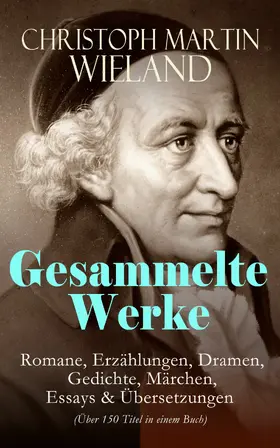 CHRISTOPH MARTIN WIELAND

Gesammelte Werke

Romane, Erzählungen, Dramen, Gedichte, Märchen, Essays & Übersetzungen

(Über 150 Titel in einem Buch)